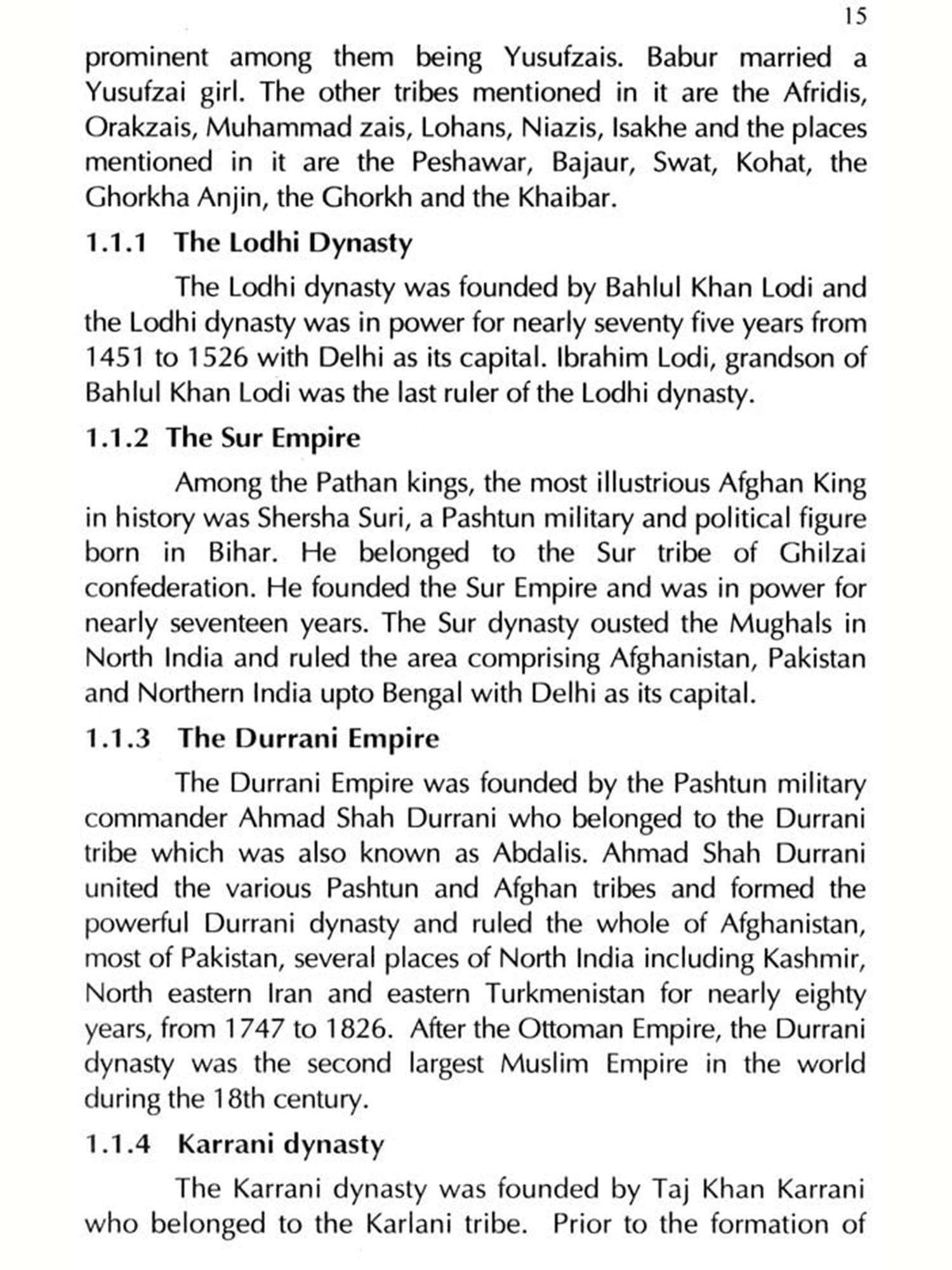 15

prominent among them being Yusufzais. Babur married a Yusufzai girl. The other tribes mentioned in it are the Afridis, Orakzais, Muhammad zais, Lohans, Niazis, Isakhe and the places mentioned in it are the Peshawar, Bajaur, Swat, Kohat, the Ghorkha Anjin, the Ghorkh and the Khaibar.

1.1.1 The Lodhi Dynasty

The Lodhi dynasty was founded by Bahlul Khan Lodi and the Lodhi dynasty was in power for nearly seventy five years from 1451 to 1526 with Delhi as its capital. Ibrahim Lodi, grandson of Bahlul Khan Lodi was the last ruler of the Lodhi dynasty.

1.1.2 The Sur Empire

Among the Pathan kings, the most illustrious Afghan King in history was Shersha Suri, a Pashtun military and political figure born in Bihar. He belonged to the Sur tribe of Ghilzai confederation. He founded the Sur Empire and was in power for nearly seventeen years. The Sur dynasty ousted the Mughals in North India and ruled the area comprising Afghanistan, Pakistan and Northern India upto Bengal with Delhi as its capital.

1.1.3 The Durrani Empire

The Durrani Empire was founded by the Pashtun military commander Ahmad Shah Durrani who belonged to the Durrani tribe which was also known as Abdalis. Ahmad Shah Durrani united the various Pashtun and Afghan tribes and formed the powerful Durrani dynasty and ruled the whole of Afghanistan, most of Pakistan, several places of North India including Kashmir, North eastern Iran and eastern Turkmenistan for nearly eighty years, from 1747 to 1826. After the Ottoman Empire, the Durrani dynasty was the second largest Muslim Empire in the world during the 18th century.

1.1.4 Karrani dynasty

The Karrani dynasty was founded by Taj Khan Karrani who belonged to the Karlani tribe. Prior to the formation of